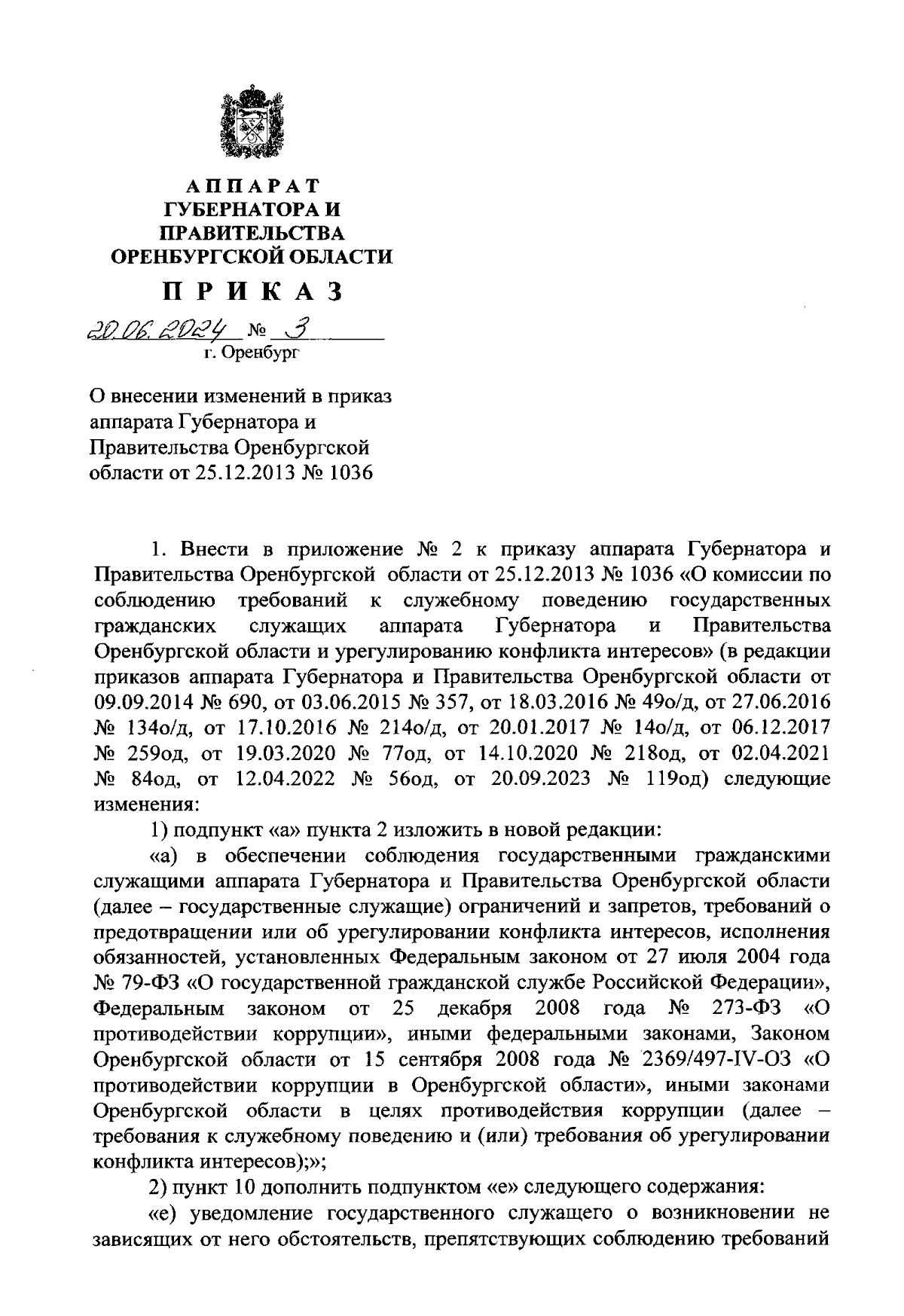 АППАРАТ
ГУБЕРНАТОРА И
ПРАВИТЕЛЬСТВА
ОРЕНБУРГСКОЙ ОБЛАСТИ

ПРИКАЗ

20.06.2024 № 3
г. Оренбург

О внесении изменений в приказ аппарата Губернатора и Правительства Оренбургской области от 25.12.2013 № 1036

1. Внести в приложение № 2 к приказу аппарата Губернатора и Правительства Оренбургской области от 25.12.2013 № 1036 «О комиссии по соблюдению требований к служебному поведению государственных гражданских служащих аппарата Губернатора и Правительства Оренбургской области и урегулированию конфликта интересов» (в редакции приказов аппарата Губернатора и Правительства Оренбургской области от 09.09.2014 № 690, от 03.06.2015 № 357, от 18.03.2016 № 49о/д, от 27.06.2016 № 134о/д, от 17.10.2016 № 214о/д, от 20.01.2017 № 14о/д, от 06.12.2017 № 259од, от 19.03.2020 № 77од, от 14.10.2020 № 218од, от 02.04.2021 № 84од, от 12.04.2022 № 56од, от 20.09.2023 № 119од) следующие изменения:

1) подпункт «а» пункта 2 изложить в новой редакции:

«а) в обеспечении соблюдения государственными гражданскими служащими аппарата Губернатора и Правительства Оренбургской области (далее – государственные служащие) ограничений и запретов, требований о предотвращении или об урегулировании конфликта интересов, исполнения обязанностей, установленных Федеральным законом от 27 июля 2004 года № 79-ФЗ «О государственной гражданской службе Российской Федерации», Федеральным законом от 25 декабря 2008 года № 273-ФЗ «О противодействии коррупции», иными федеральными законами, Законом Оренбургской области от 15 сентября 2008 года № 2369/497-IV-ОЗ «О противодействии коррупции в Оренбургской области», иными законами Оренбургской области в целях противодействия коррупции (далее – требования к служебному поведению и (или) требования об урегулировании конфликта интересов);»;

2) пункт 10 дополнить подпунктом «е» следующего содержания:

«е) уведомление государственного служащего о возникновении не зависящих от него обстоятельств, препятствующих соблюдению требований